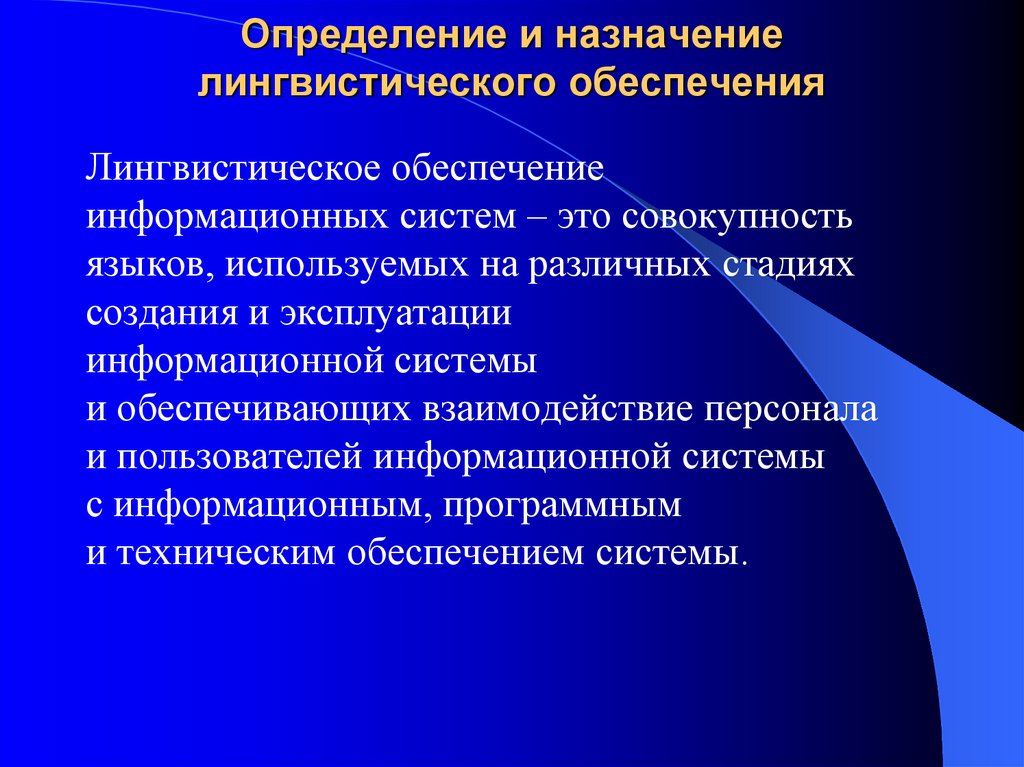 Определение и назначение лингвистического обеспечения

Лингвистическое обеспечение информационных систем – это совокупность языков, используемых на различных стадиях создания и эксплуатации информационной системы и обеспечивающих взаимодействие персонала и пользователей информационной системы с информационным, программным и техническим обеспечением системы.